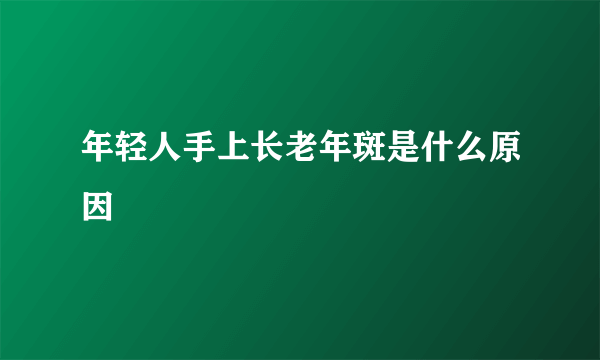 年轻人手上长老年斑是什么原因